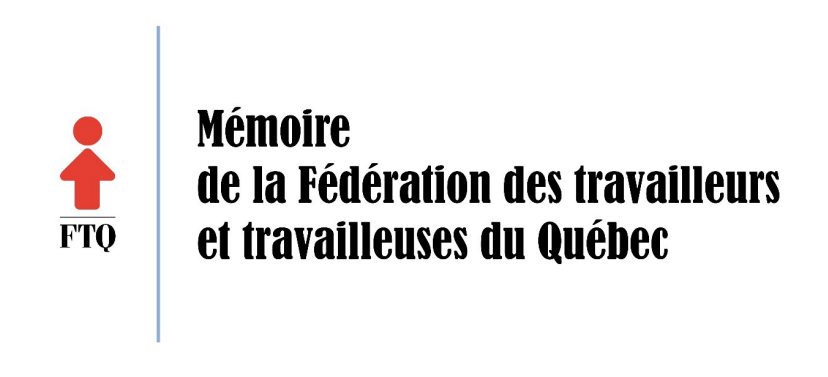 FTQ

Mémoire
de la Fédération des travailleurs
et travailleuses du Québec